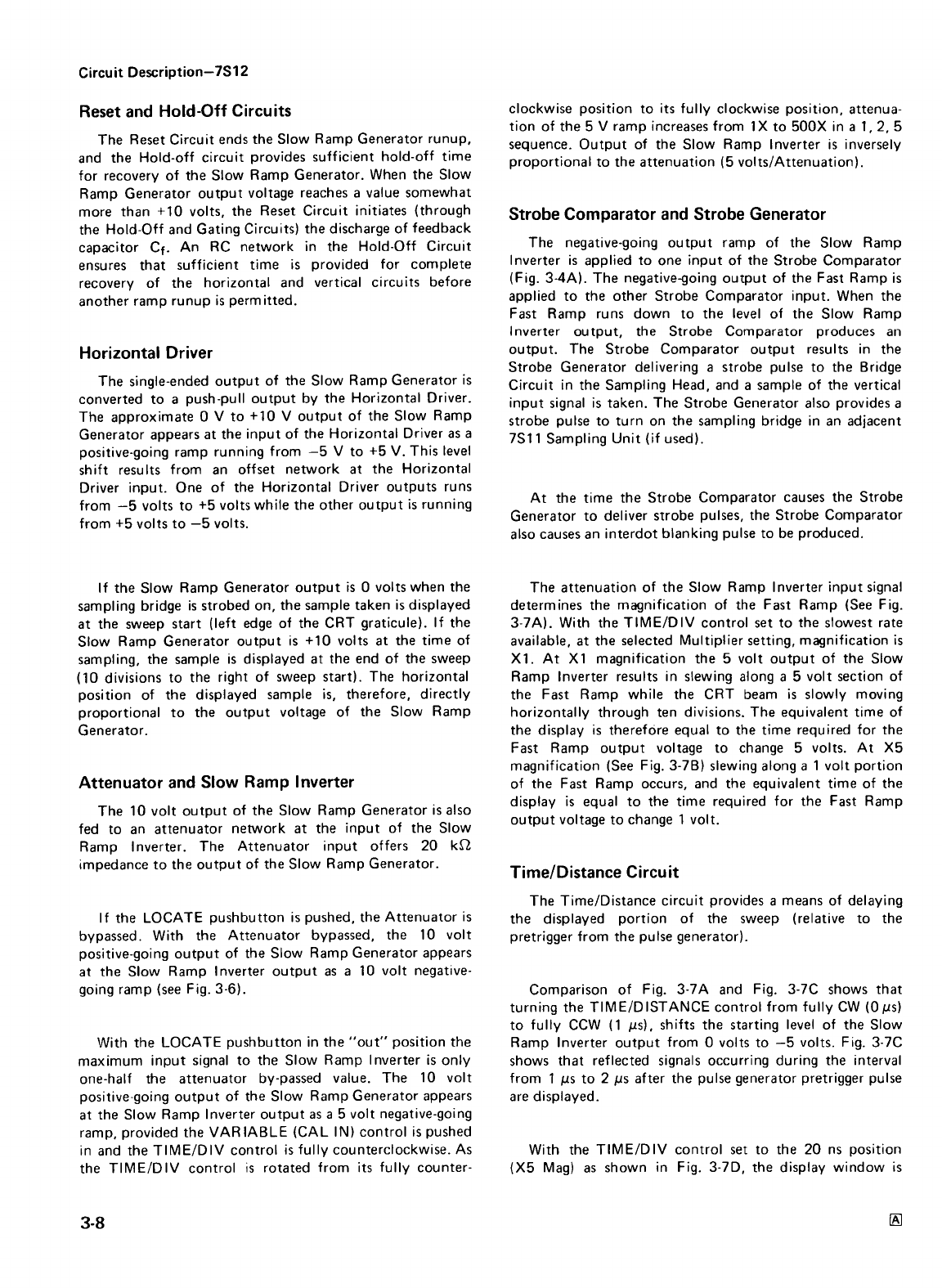 Circuit Description—7S12

Reset and Hold-Off Circuits

The Reset Circuit ends the Slow Ramp Generator runup, and the Hold-off circuit provides sufficient hold-off time for recovery of the Slow Ramp Generator. When the Slow Ramp Generator output voltage reaches a value somewhat more than +10 volts, the Reset Circuit initiates (through the Hold-Off and Gating Circuits) the discharge of feedback capacitor $C_f$. An RC network in the Hold-Off Circuit ensures that sufficient time is provided for complete recovery of the horizontal and vertical circuits before another ramp runup is permitted.

Horizontal Driver

The single-ended output of the Slow Ramp Generator is converted to a push-pull output by the Horizontal Driver. The approximate 0 V to +10 V output of the Slow Ramp Generator appears at the input of the Horizontal Driver as a positive-going ramp running from −5 V to +5 V. This level shift results from an offset network at the Horizontal Driver input. One of the Horizontal Driver outputs runs from −5 volts to +5 volts while the other output is running from +5 volts to −5 volts.

If the Slow Ramp Generator output is 0 volts when the sampling bridge is strobed on, the sample taken is displayed at the sweep start (left edge of the CRT graticule). If the Slow Ramp Generator output is +10 volts at the time of sampling, the sample is displayed at the end of the sweep (10 divisions to the right of sweep start). The horizontal position of the displayed sample is, therefore, directly proportional to the output voltage of the Slow Ramp Generator.

Attenuator and Slow Ramp Inverter

The 10 volt output of the Slow Ramp Generator is also fed to an attenuator network at the input of the Slow Ramp Inverter. The Attenuator input offers 20 kΩ impedance to the output of the Slow Ramp Generator.

If the LOCATE pushbutton is pushed, the Attenuator is bypassed. With the Attenuator bypassed, the 10 volt positive-going output of the Slow Ramp Generator appears at the Slow Ramp Inverter output as a 10 volt negative-going ramp (see Fig. 3-6).

With the LOCATE pushbutton in the "out" position the maximum input signal to the Slow Ramp Inverter is only one-half the attenuator by-passed value. The 10 volt positive-going output of the Slow Ramp Generator appears at the Slow Ramp Inverter output as a 5 volt negative-going ramp, provided the VARIABLE (CAL IN) control is pushed in and the TIME/DIV control is fully counterclockwise. As the TIME/DIV control is rotated from its fully counterclockwise position to its fully clockwise position, attenuation of the 5 V ramp increases from 1X to 500X in a 1, 2, 5 sequence. Output of the Slow Ramp Inverter is inversely proportional to the attenuation (5 volts/Attenuation).

Strobe Comparator and Strobe Generator

The negative-going output ramp of the Slow Ramp Inverter is applied to one input of the Strobe Comparator (Fig. 3-4A). The negative-going output of the Fast Ramp is applied to the other Strobe Comparator input. When the Fast Ramp runs down to the level of the Slow Ramp Inverter output, the Strobe Comparator produces an output. The Strobe Comparator output results in the Strobe Generator delivering a strobe pulse to the Bridge Circuit in the Sampling Head, and a sample of the vertical input signal is taken. The Strobe Generator also provides a strobe pulse to turn on the sampling bridge in an adjacent 7S11 Sampling Unit (if used).

At the time the Strobe Comparator causes the Strobe Generator to deliver strobe pulses, the Strobe Comparator also causes an interdot blanking pulse to be produced.

The attenuation of the Slow Ramp Inverter input signal determines the magnification of the Fast Ramp (See Fig. 3-7A). With the TIME/DIV control set to the slowest rate available, at the selected Multiplier setting, magnification is X1. At X1 magnification the 5 volt output of the Slow Ramp Inverter results in slewing along a 5 volt section of the Fast Ramp while the CRT beam is slowly moving horizontally through ten divisions. The equivalent time of the display is therefore equal to the time required for the Fast Ramp output voltage to change 5 volts. At X5 magnification (See Fig. 3-7B) slewing along a 1 volt portion of the Fast Ramp occurs, and the equivalent time of the display is equal to the time required for the Fast Ramp output voltage to change 1 volt.

Time/Distance Circuit

The Time/Distance circuit provides a means of delaying the displayed portion of the sweep (relative to the pretrigger from the pulse generator).

Comparison of Fig. 3-7A and Fig. 3-7C shows that turning the TIME/DISTANCE control from fully CW (0 μs) to fully CCW (1 μs), shifts the starting level of the Slow Ramp Inverter output from 0 volts to −5 volts. Fig. 3-7C shows that reflected signals occurring during the interval from 1 μs to 2 μs after the pulse generator pretrigger pulse are displayed.

With the TIME/DIV control set to the 20 ns position (X5 Mag) as shown in Fig. 3-7D, the display window is

3-8

A